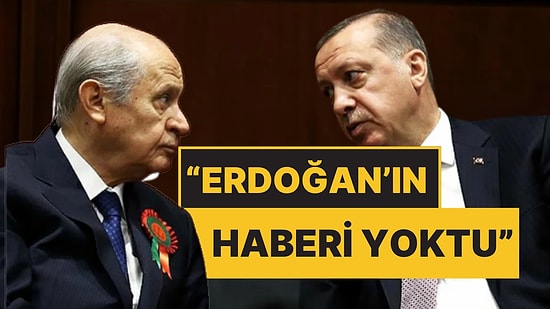 “ERDOĞAN’IN HABERİ YOKTU”